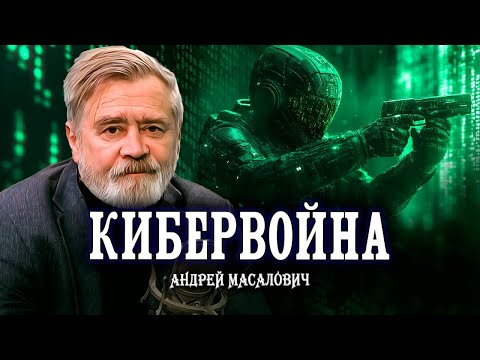 КИБЕРВОЙНА
АНДРЕЙ МАСАЛОВИЧ